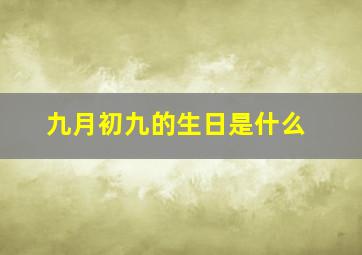 九月初九的生日是什么